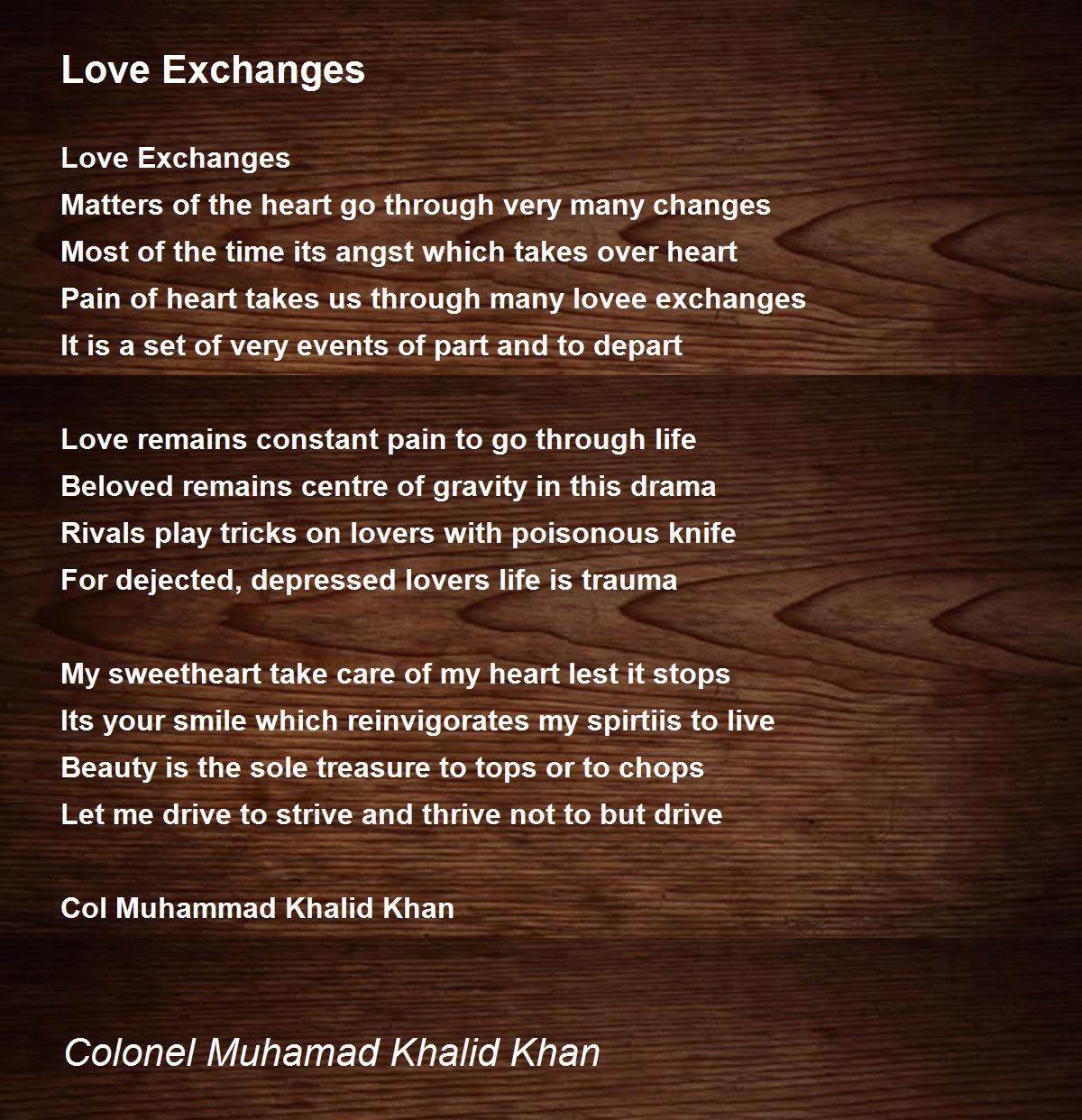 Love Exchanges

Love Exchanges
Matters of the heart go through very many changes
Most of the time its angst which takes over heart
Pain of heart takes us through many lovee exchanges
It is a set of very events of part and to depart

Love remains constant pain to go through life
Beloved remains centre of gravity in this drama
Rivals play tricks on lovers with poisonous knife
For dejected, depressed lovers life is trauma

My sweetheart take care of my heart lest it stops
Its your smile which reinvigorates my spirtiis to live
Beauty is the sole treasure to tops or to chops
Let me drive to strive and thrive not to but drive

Col Muhammad Khalid Khan

Colonel Muhamad Khalid Khan